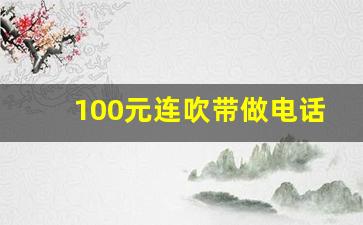 100元连吹带做电话